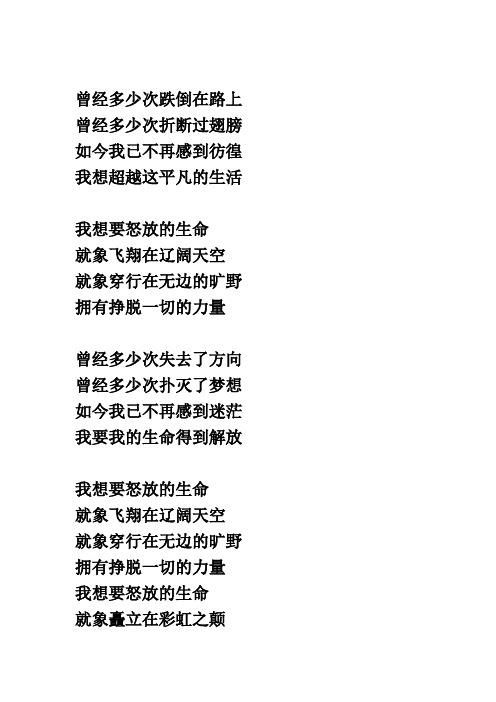 曾经多少次跌倒在路上
曾经多少次折断过翅膀
如今我已不再感到彷徨
我想超越这平凡的生活

我想要怒放的生命
就象飞翔在辽阔天空
就象穿行在无边的旷野
拥有挣脱一切的力量

曾经多少次失去了方向
曾经多少次扑灭了梦想
如今我已不再感到迷茫
我要我的生命得到解放

我想要怒放的生命
就象飞翔在辽阔天空
就象穿行在无边的旷野
拥有挣脱一切的力量
我想要怒放的生命
就象矗立在彩虹之颠